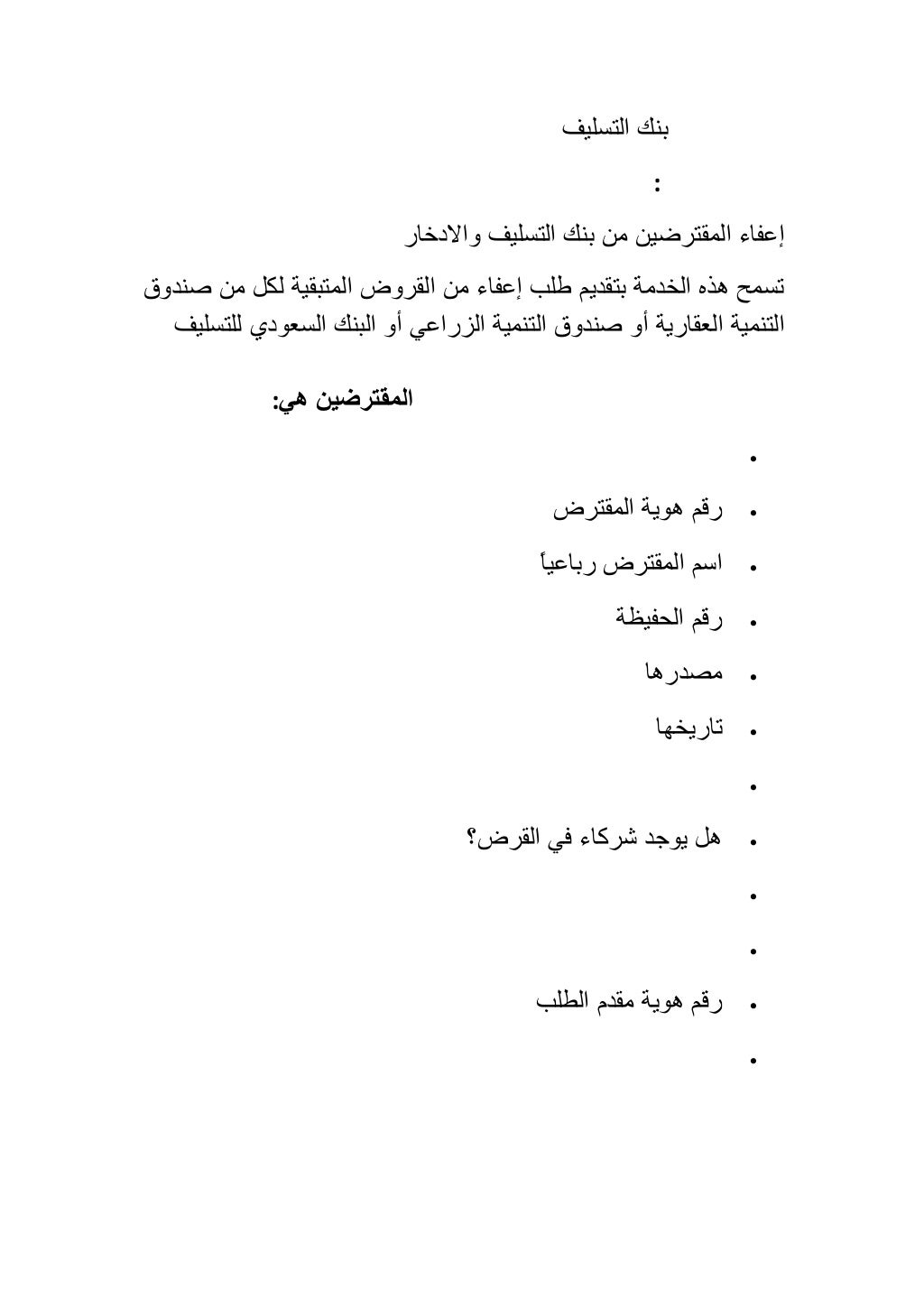 بنك التسليف

:

إعفاء المقترضين من بنك التسليف والادخار

تسمح هذه الخدمة بتقديم طلب إعفاء من القروض المتبقية لكل من صندوق التنمية العقارية أو صندوق التنمية الزراعي أو البنك السعودي للتسليف

المقترضين هي:

•

• رقم هوية المقترض

• اسم المقترض رباعياً

• رقم الحفيظة

• مصدرها

• تاريخها

•

• هل يوجد شركاء في القرض؟

•

•

• رقم هوية مقدم الطلب

•